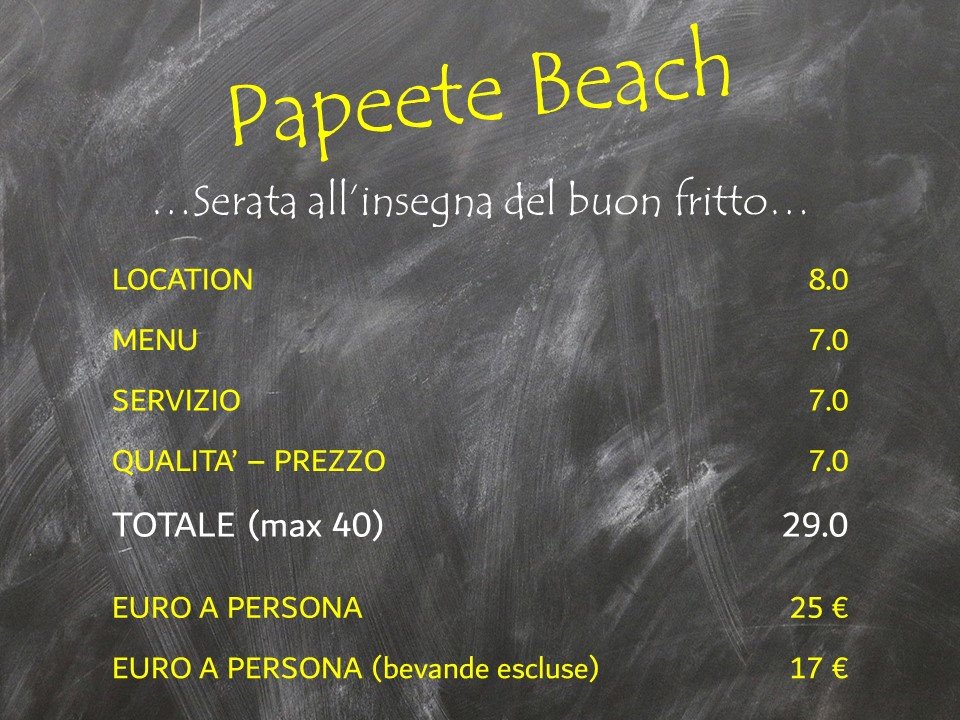 Papeete Beach

…Serata all'insegna del buon fritto…

LOCATION 8.0

MENU 7.0

SERVIZIO 7.0

QUALITA' – PREZZO 7.0

TOTALE (max 40) 29.0

EURO A PERSONA 25 €

EURO A PERSONA (bevande escluse) 17 €